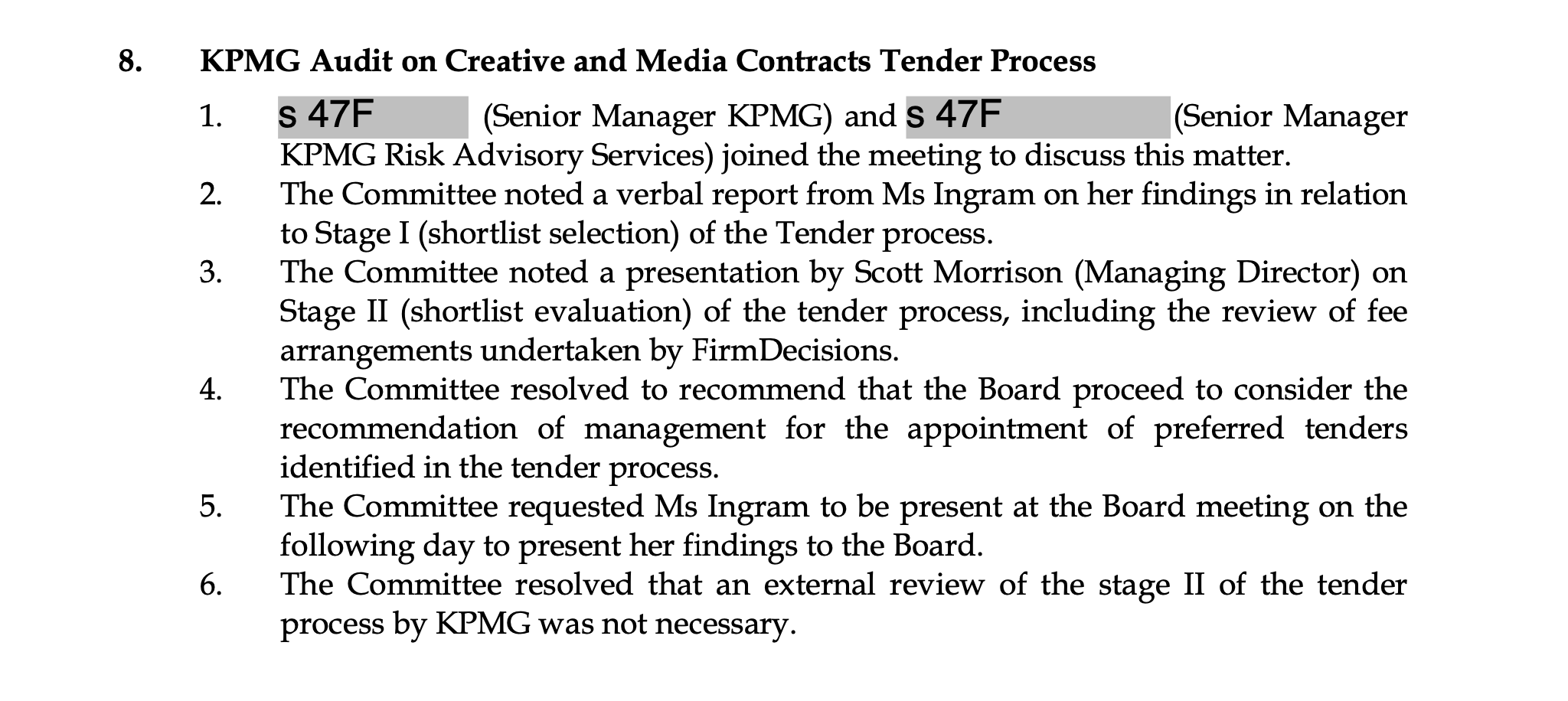 8. KPMG Audit on Creative and Media Contracts Tender Process

1. s 47F (Senior Manager KPMG) and s 47F (Senior Manager KPMG Risk Advisory Services) joined the meeting to discuss this matter.
2. The Committee noted a verbal report from Ms Ingram on her findings in relation to Stage I (shortlist selection) of the Tender process.
3. The Committee noted a presentation by Scott Morrison (Managing Director) on Stage II (shortlist evaluation) of the tender process, including the review of fee arrangements undertaken by FirmDecisions.
4. The Committee resolved to recommend that the Board proceed to consider the recommendation of management for the appointment of preferred tenders identified in the tender process.
5. The Committee requested Ms Ingram to be present at the Board meeting on the following day to present her findings to the Board.
6. The Committee resolved that an external review of the stage II of the tender process by KPMG was not necessary.